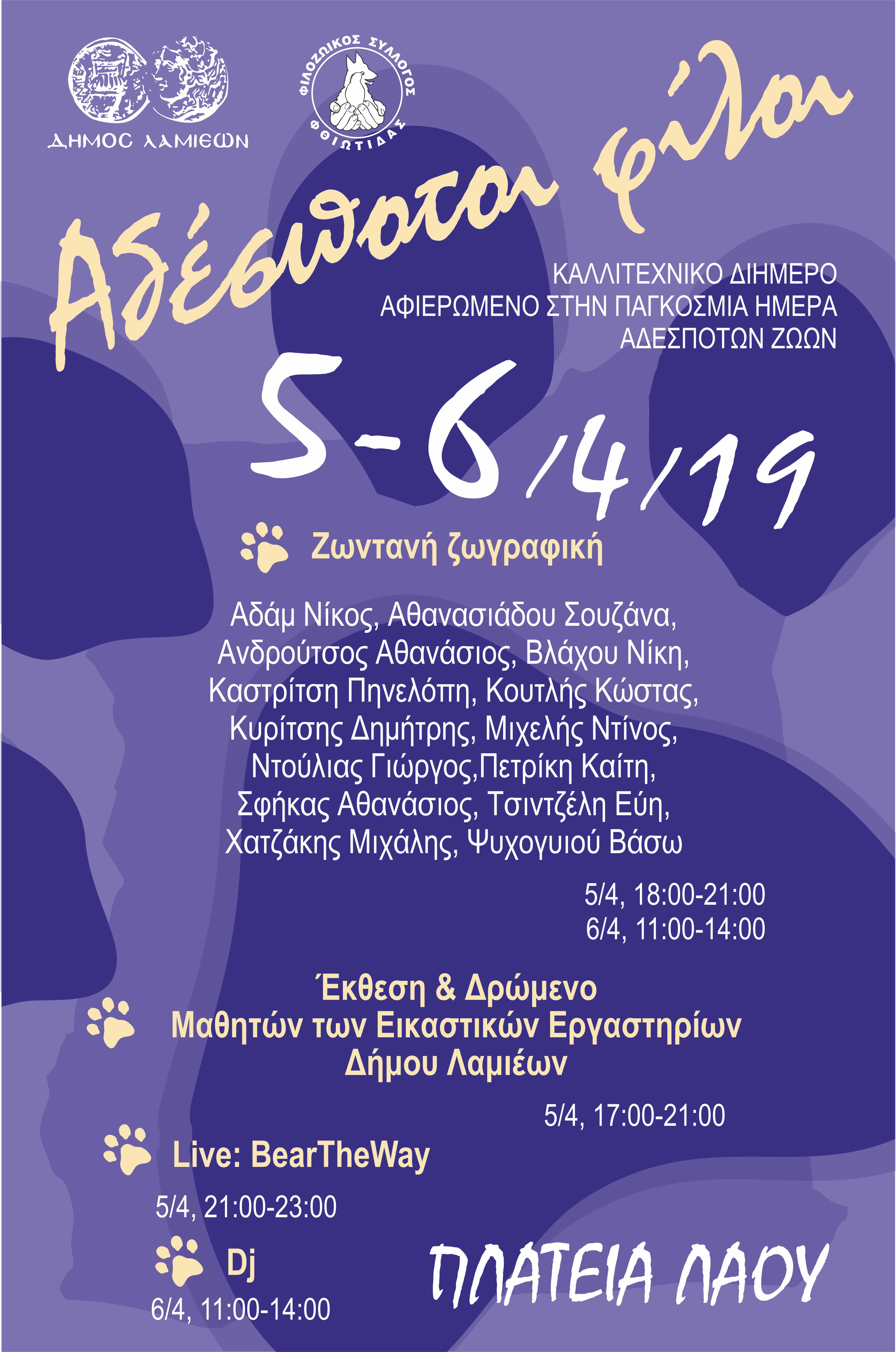 ΔΗΜΟΣ ΛΑΜΙΕΩΝ

ΦΙΛΟΖΩΙΚΟΣ ΣΥΛΛΟΓΟΣ ΦΘΙΩΤΙΔΑΣ

Αδέσποτοι φίλοι

ΚΑΛΛΙΤΕΧΝΙΚΟ ΔΙΗΜΕΡΟ ΑΦΙΕΡΩΜΕΝΟ ΣΤΗΝ ΠΑΓΚΟΣΜΙΑ ΗΜΕΡΑ ΑΔΕΣΠΟΤΩΝ ΖΩΩΝ

5-6/4/19

Ζωντανή ζωγραφική

Αδάμ Νίκος, Αθανασιάδου Σουζάνα, Ανδρούτσος Αθανάσιος, Βλάχου Νίκη, Καστρίτση Πηνελόπη, Κουτλής Κώστας, Κυρίτσης Δημήτρης, Μιχελής Ντίνος, Ντούλιας Γιώργος,Πετρίκη Καίτη, Σφήκας Αθανάσιος, Τσιντζέλη Εύη, Χατζάκης Μιχάλης, Ψυχογυιού Βάσω

5/4, 18:00-21:00
6/4, 11:00-14:00

Έκθεση & Δρώμενο
Μαθητών των Εικαστικών Εργαστηρίων
Δήμου Λαμιέων

5/4, 17:00-21:00

Live: BearTheWay

5/4, 21:00-23:00

Dj

6/4, 11:00-14:00

ΠΛΑΤΕΙΑ ΛΑΟΥ